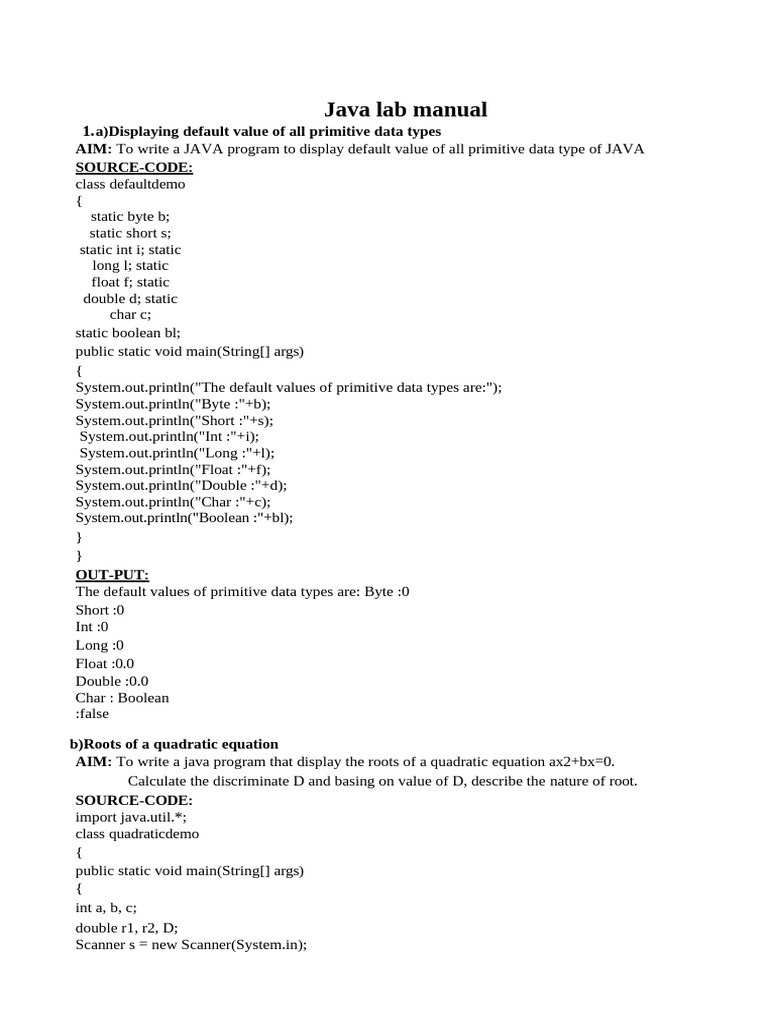 Java lab manual

1.a)Displaying default value of all primitive data types

AIM: To write a JAVA program to display default value of all primitive data type of JAVA

SOURCE-CODE:

class defaultdemo
{
static byte b;
static short s;
static int i; static
long l; static
float f; static
double d; static
char c;
static boolean bl;
public static void main(String[] args)
{
System.out.println("The default values of primitive data types are:");
System.out.println("Byte :"+b);
System.out.println("Short :"+s);
System.out.println("Int :"+i);
System.out.println("Long :"+l);
System.out.println("Float :"+f);
System.out.println("Double :"+d);
System.out.println("Char :"+c);
System.out.println("Boolean :"+bl);
}
}

OUT-PUT:

The default values of primitive data types are: Byte :0
Short :0
Int :0
Long :0
Float :0.0
Double :0.0
Char : Boolean
:false

b)Roots of a quadratic equation

AIM: To write a java program that display the roots of a quadratic equation ax2+bx=0.
Calculate the discriminate D and basing on value of D, describe the nature of root.

SOURCE-CODE:

import java.util.*;
class quadraticdemo
{
public static void main(String[] args)
{
int a, b, c;
double r1, r2, D;
Scanner s = new Scanner(System.in);